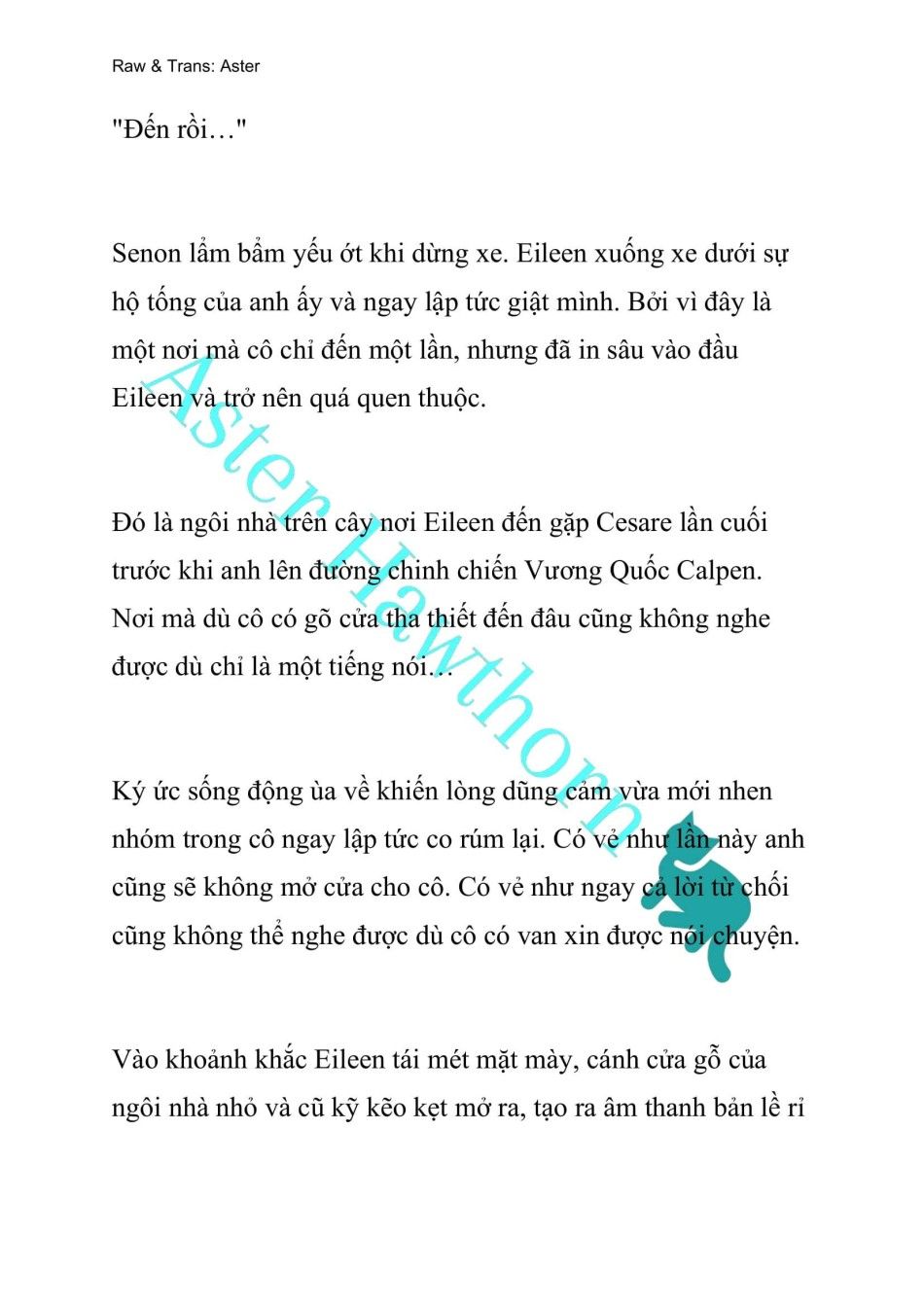 Raw & Trans: Aster

"Đến rồi…"

Senon lẩm bẩm yếu ớt khi dừng xe. Eileen xuống xe dưới sự hộ tống của anh ấy và ngay lập tức giật mình. Bởi vì đây là một nơi mà cô chỉ đến một lần, nhưng đã in sâu vào đầu Eileen và trở nên quá quen thuộc.

Đó là ngôi nhà trên cây nơi Eileen đến gặp Cesare lần cuối trước khi anh lên đường chinh chiến Vương Quốc Calpen. Nơi mà dù cô có gõ cửa tha thiết đến đâu cũng không nghe được dù chỉ là một tiếng nói…

Ký ức sống động ùa về khiến lòng dũng cảm vừa mới nhen nhóm trong cô ngay lập tức co rúm lại. Có vẻ như lần này anh cũng sẽ không mở cửa cho cô. Có vẻ như ngay cả lời từ chối cũng không thể nghe được dù cô có van xin được nói chuyện.

Vào khoảnh khắc Eileen tái mét mặt mày, cánh cửa gỗ của ngôi nhà nhỏ và cũ kỹ kẽo kẹt mở ra, tạo ra âm thanh bản lề rỉ

Aster Hawthorn